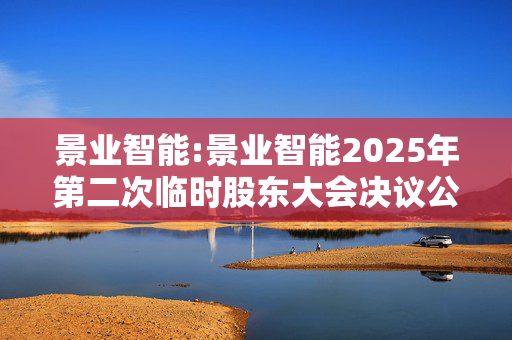 景业智能:景业智能2025年第二次临时股东大会决议公